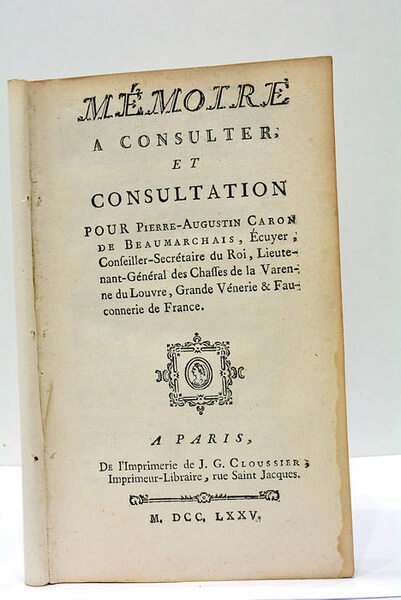 MÉMOIRE
A CONSULTER;
ET
CONSULTATION
POUR PIERRE-AUGUSTIN CARON DE BEAUMARCHAIS, Écuyer, Conſeiller-Secrétaire du Roi, Lieutenant-Général des Chaſſes de la Varenne du Louvre, Grande Vénerie & Fauconnerie de France.

A PARIS,
De l'Imprimerie de J. G. CLOUSSIER, Imprimeur-Libraire, rue Saint Jacques.

M. DCC. LXXV.